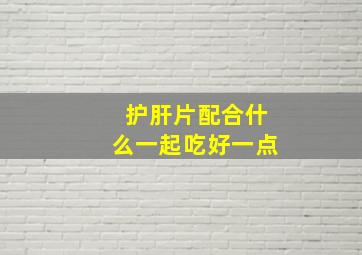 护肝片配合什么一起吃好一点